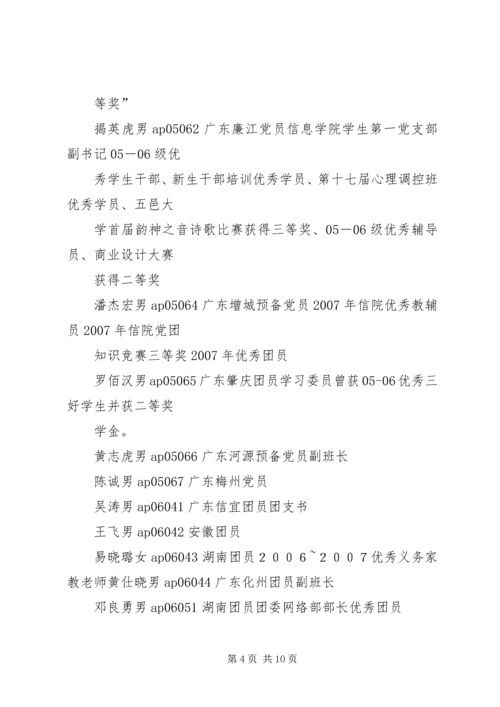 等奖”

揭英虎男 ap05062 广东廉江党员信息学院学生第一党支部副书记 05—06 级优

秀学生干部、新生干部培训优秀学员、第十七届心理调控班优秀学员、五邑大

学首届韵神之音诗歌比赛获得三等奖、05—06 级优秀辅导员、商业设计大赛

获得二等奖

潘杰宏男 ap05064 广东增城预备党员 2007 年信院优秀教辅员 2007 年信院党团

知识竞赛三等奖 2007 年优秀团员

罗佰汉男 ap05065 广东肇庆团员学习委员曾获 05-06 优秀三好学生并获二等奖

学金。

黄志虎男 ap05066 广东河源预备党员副班长

陈诚男 ap05067 广东梅州党员

吴涛男 ap06041 广东信宜团员团支书

王飞男 ap06042 安徽团员

易晓璐女 ap06043 湖南团员２００６~２００７优秀义务家教老师黄仕晓男 ap06044 广东化州团员副班长

邓良勇男 ap06051 湖南团员团委网络部部长优秀团员

第 4 页 共 10 页